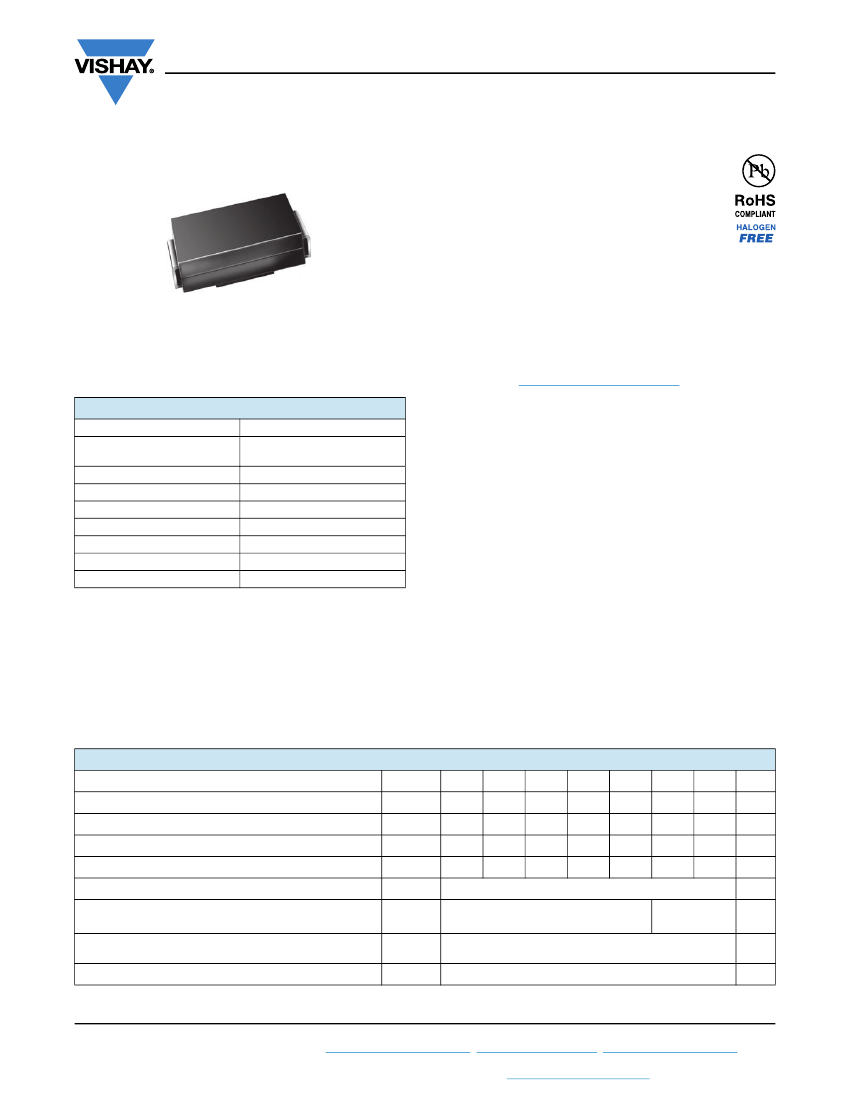 VISHAY.

Pb

RoHS
COMPLIANT
HALOGEN
FREE